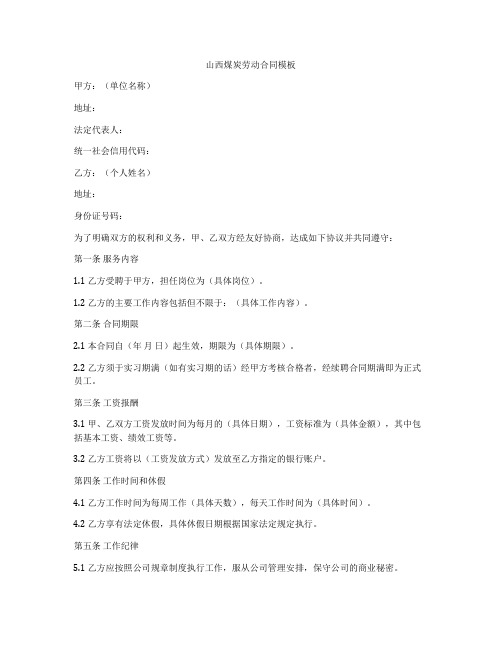 山西煤炭劳动合同模板

甲方：（单位名称）

地址：

法定代表人：

统一社会信用代码：

乙方：（个人姓名）

地址：

身份证号码：

为了明确双方的权利和义务，甲、乙双方经友好协商，达成如下协议并共同遵守：

第一条 服务内容

1.1 乙方受聘于甲方，担任岗位为（具体岗位）。

1.2 乙方的主要工作内容包括但不限于：（具体工作内容）。

第二条 合同期限

2.1 本合同自（年 月 日）起生效，期限为（具体期限）。

2.2 乙方须于实习期满（如有实习期的话）经甲方考核合格者，经续聘合同期满即为正式员工。

第三条 工资报酬

3.1 甲、乙双方工资发放时间为每月的（具体日期），工资标准为（具体金额），其中包括基本工资、绩效工资等。

3.2 乙方工资将以（工资发放方式）发放至乙方指定的银行账户。

第四条 工作时间和休假

4.1 乙方工作时间为每周工作（具体天数），每天工作时间为（具体时间）。

4.2 乙方享有法定休假，具体休假日期根据国家法定规定执行。

第五条 工作纪律

5.1 乙方应按照公司规章制度执行工作，服从公司管理安排，保守公司的商业秘密。